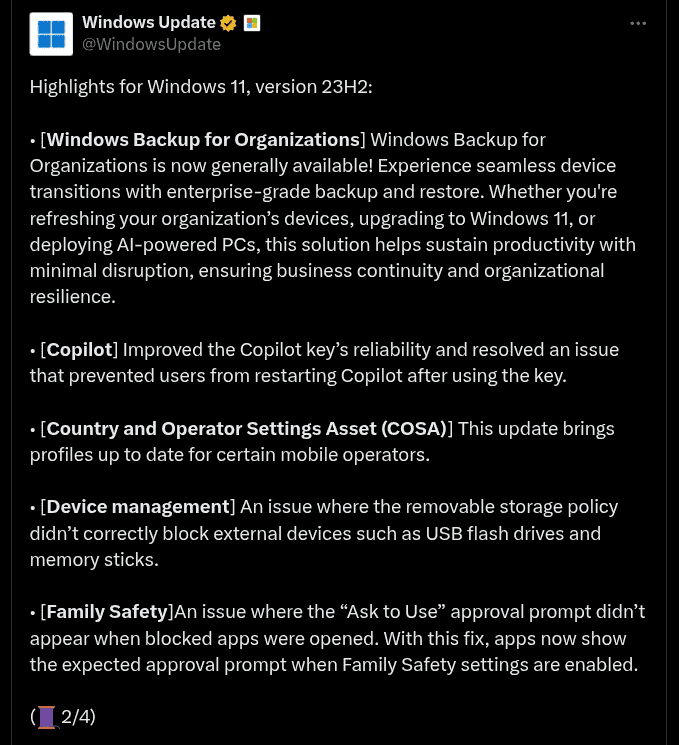 Windows Update
@WindowsUpdate

Highlights for Windows 11, version 23H2:

• [Windows Backup for Organizations] Windows Backup for Organizations is now generally available! Experience seamless device transitions with enterprise-grade backup and restore. Whether you're refreshing your organization’s devices, upgrading to Windows 11, or deploying AI-powered PCs, this solution helps sustain productivity with minimal disruption, ensuring business continuity and organizational resilience.

• [Copilot] Improved the Copilot key’s reliability and resolved an issue that prevented users from restarting Copilot after using the key.

• [Country and Operator Settings Asset (COSA)] This update brings profiles up to date for certain mobile operators.

• [Device management] An issue where the removable storage policy didn’t correctly block external devices such as USB flash drives and memory sticks.

• [Family Safety]An issue where the “Ask to Use” approval prompt didn’t appear when blocked apps were opened. With this fix, apps now show the expected approval prompt when Family Safety settings are enabled.

(🧵2/4)